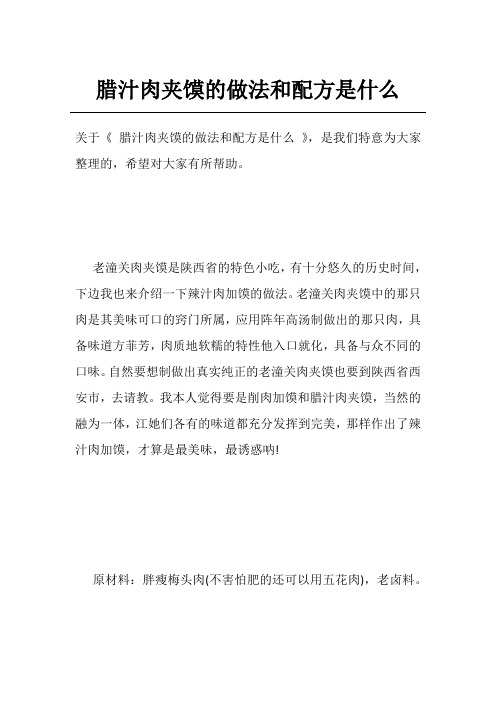 腊汁肉夹馍的做法和配方是什么

关于《 腊汁肉夹馍的做法和配方是什么 》，是我们特意为大家整理的，希望对大家有所帮助。

老潼关肉夹馍是陕西省的特色小吃，有十分悠久的历史时间，下边我也来介绍一下辣汁肉加馍的做法。老潼关肉夹馍中的那只肉是其美味可口的窍门所属，应用阵年高汤制做出的那只肉，具备味道方菲芳，肉质地软糯的特性他入口就化，具备与众不同的口味。自然要想制做出真实纯正的老潼关肉夹馍也要到陕西省西安市，去请教。我本人觉得要是削肉加馍和腊汁肉夹馍，当然的融为一体，江她们各有的味道都充分发挥到完美，那样作出了辣汁肉加馍，才算是最美味，最诱惑呐!

原材料：胖瘦梅头肉(不害怕肥的还可以用五花肉)，老卤料。